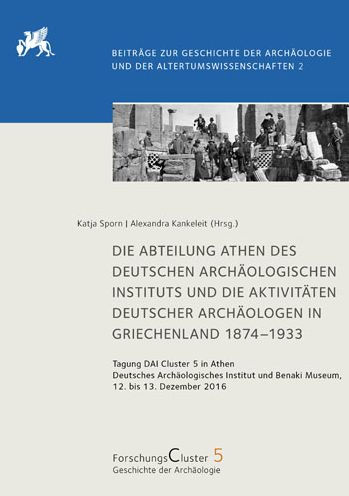 BEITRÄGE ZUR GESCHICHTE DER ARCHÄOLOGIE UND DER ALTERTUMSWISSENSCHAFTEN 2

Katja Sporn | Alexandra Kankeleit (Hrsg.)

DIE ABTEILUNG ATHEN DES DEUTSCHEN ARCHÄOLOGISCHEN INSTITUTS UND DIE AKTIVITÄTEN DEUTSCHER ARCHÄOLOGEN IN GRIECHENLAND 1874–1933

Tagung DAI Cluster 5 in Athen
Deutsches Archäologisches Institut und Benaki Museum,
12. bis 13. Dezember 2016

ForschungsCluster 5
Geschichte der Archäologie